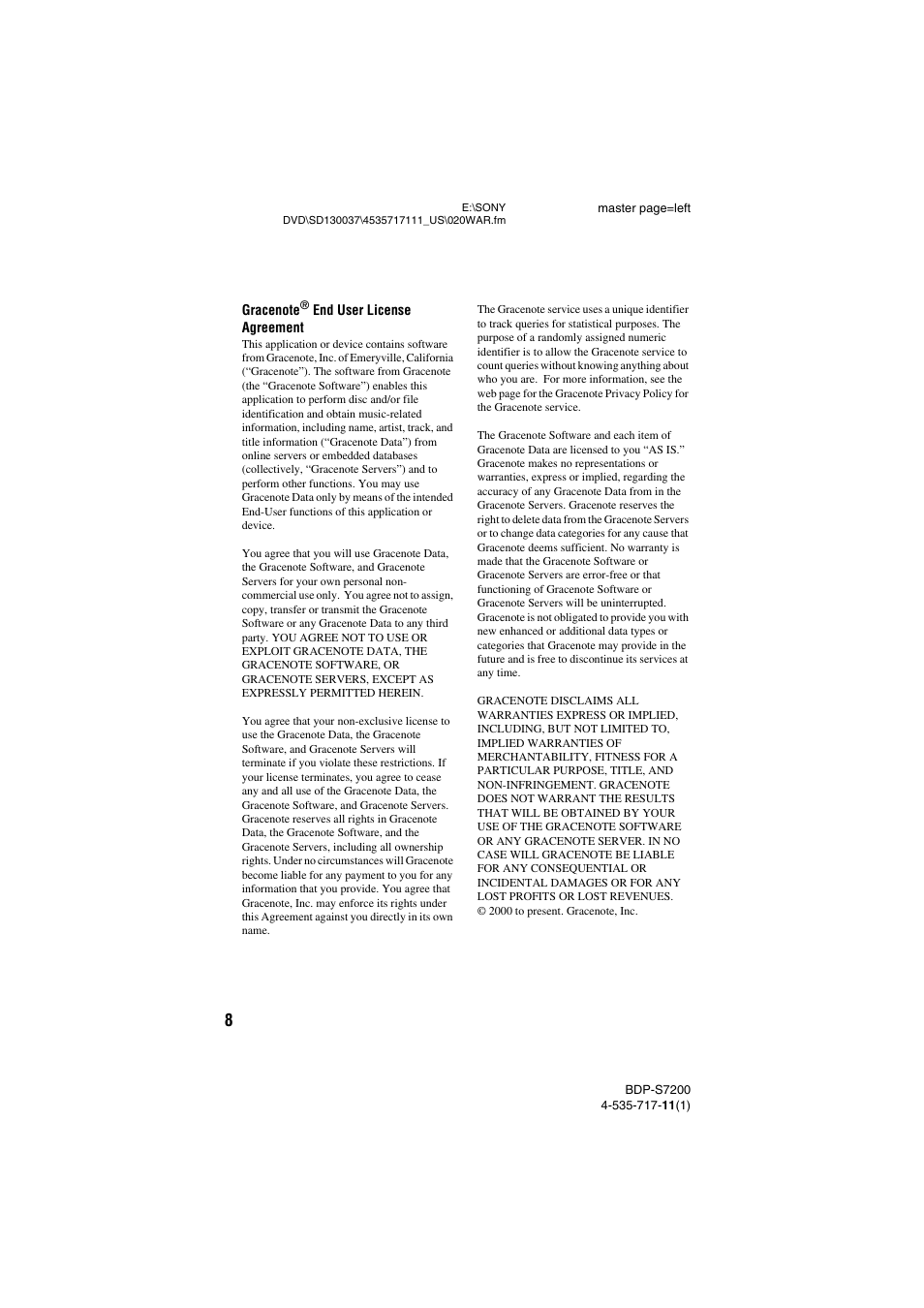 E:\SONY DVD\SD130037\4535717111_US\020WAR.fm

master page=left

Gracenote® End User License Agreement

This application or device contains software from Gracenote, Inc. of Emeryville, California ("Gracenote"). The software from Gracenote (the "Gracenote Software") enables this application to perform disc and/or file identification and obtain music-related information, including name, artist, track, and title information ("Gracenote Data") from online servers or embedded databases (collectively, "Gracenote Servers") and to perform other functions. You may use Gracenote Data only by means of the intended End-User functions of this application or device.

You agree that you will use Gracenote Data, the Gracenote Software, and Gracenote Servers for your own personal non-commercial use only. You agree not to assign, copy, transfer or transmit the Gracenote Software or any Gracenote Data to any third party. YOU AGREE NOT TO USE OR EXPLOIT GRACENOTE DATA, THE GRACENOTE SOFTWARE, OR GRACENOTE SERVERS, EXCEPT AS EXPRESSLY PERMITTED HEREIN.

You agree that your non-exclusive license to use the Gracenote Data, the Gracenote Software, and Gracenote Servers will terminate if you violate these restrictions. If your license terminates, you agree to cease any and all use of the Gracenote Data, the Gracenote Software, and Gracenote Servers. Gracenote reserves all rights in Gracenote Data, the Gracenote Software, and the Gracenote Servers, including all ownership rights. Under no circumstances will Gracenote become liable for any payment to you for any information that you provide. You agree that Gracenote, Inc. may enforce its rights under this Agreement against you directly in its own name.

The Gracenote service uses a unique identifier to track queries for statistical purposes. The purpose of a randomly assigned numeric identifier is to allow the Gracenote service to count queries without knowing anything about who you are. For more information, see the web page for the Gracenote Privacy Policy for the Gracenote service.

The Gracenote Software and each item of Gracenote Data are licensed to you "AS IS." Gracenote makes no representations or warranties, express or implied, regarding the accuracy of any Gracenote Data from in the Gracenote Servers. Gracenote reserves the right to delete data from the Gracenote Servers or to change data categories for any cause that Gracenote deems sufficient. No warranty is made that the Gracenote Software or Gracenote Servers are error-free or that functioning of Gracenote Software or Gracenote Servers will be uninterrupted. Gracenote is not obligated to provide you with new enhanced or additional data types or categories that Gracenote may provide in the future and is free to discontinue its services at any time.

GRACENOTE DISCLAIMS ALL WARRANTIES EXPRESS OR IMPLIED, INCLUDING, BUT NOT LIMITED TO, IMPLIED WARRANTIES OF MERCHANTABILITY, FITNESS FOR A PARTICULAR PURPOSE, TITLE, AND NON-INFRINGEMENT. GRACENOTE DOES NOT WARRANT THE RESULTS THAT WILL BE OBTAINED BY YOUR USE OF THE GRACENOTE SOFTWARE OR ANY GRACENOTE SERVER. IN NO CASE WILL GRACENOTE BE LIABLE FOR ANY CONSEQUENTIAL OR INCIDENTAL DAMAGES OR FOR ANY LOST PROFITS OR LOST REVENUES.
© 2000 to present. Gracenote, Inc.

8

BDP-S7200
4-535-717-11(1)